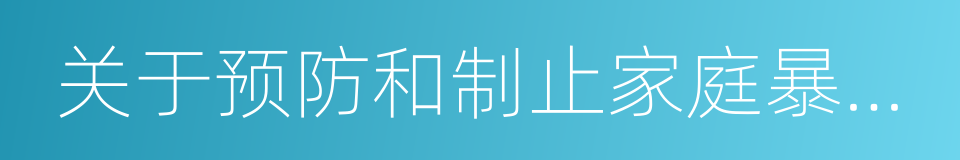 关于预防和制止家庭暴...